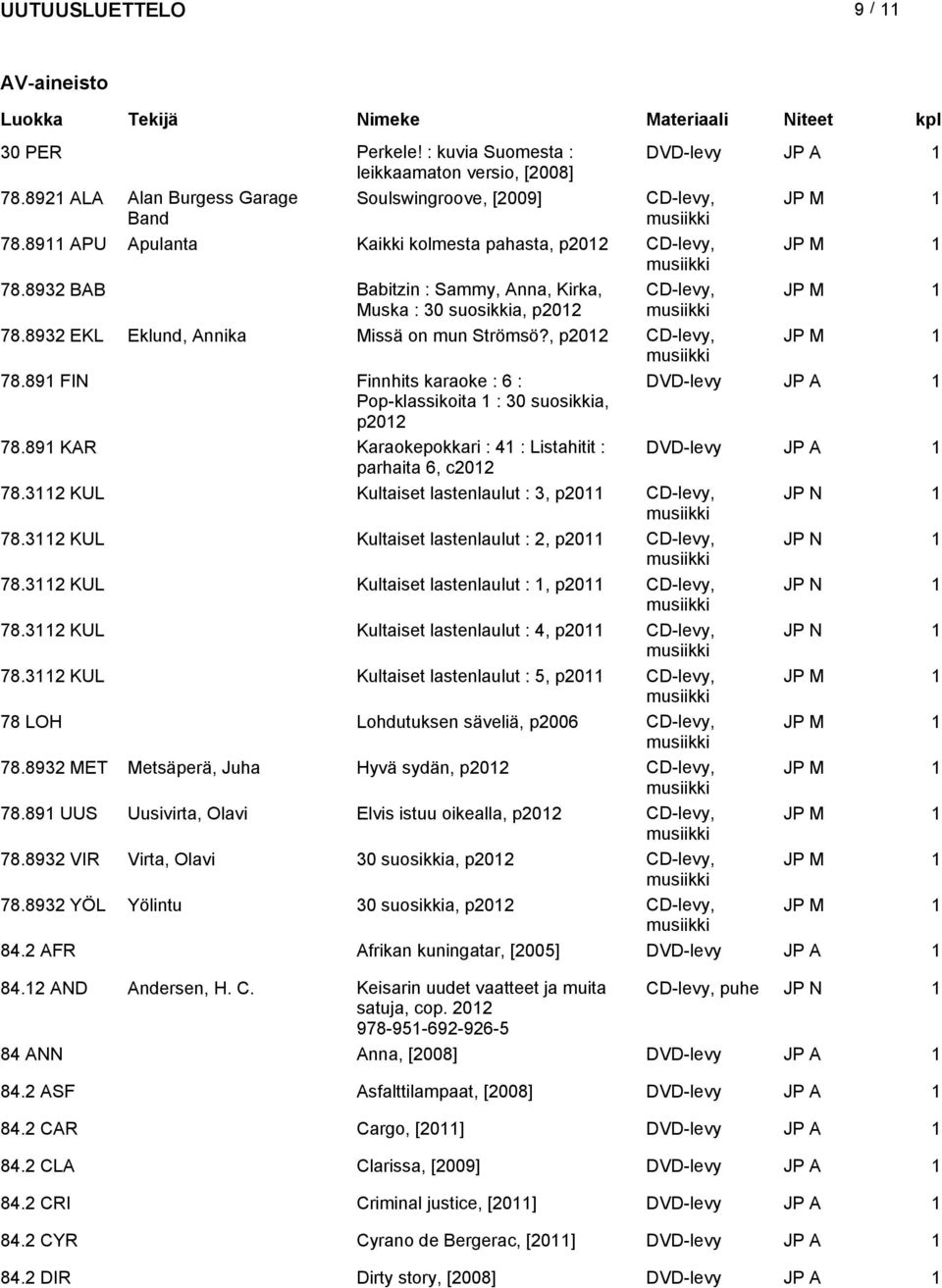 UUTUUSLUETTELO 9 / 11

AV-aineisto

| Luokka | Tekijä | Nimeke | Materiaali | Niteet | kpl |
|---|---|---|---|---|---|
| 30 PER | | Perkele! : kuvia Suomesta : leikkaamaton versio, [2008] | DVD-levy | JP A | 1 |
| 78.8921 ALA | Alan Burgess Garage Band | Soulswingroove, [2009] | CD-levy, musiikki | JP M | 1 |
| 78.8911 APU | Apulanta | Kaikki kolmesta pahasta, p2012 | CD-levy, musiikki | JP M | 1 |
| 78.8932 BAB | | Babitzin : Sammy, Anna, Kirka, Muska : 30 suosikkia, p2012 | CD-levy, musiikki | JP M | 1 |
| 78.8932 EKL | Eklund, Annika | Missä on mun Strömsö?, p2012 | CD-levy, musiikki | JP M | 1 |
| 78.891 FIN | | Finnhits karaoke : 6 : Pop-klassikoita 1 : 30 suosikkia, p2012 | DVD-levy | JP A | 1 |
| 78.891 KAR | | Karaokepokkari : 41 : Listahitit : parhaita 6, c2012 | DVD-levy | JP A | 1 |
| 78.3112 KUL | | Kultaiset lastenlaulut : 3, p2011 | CD-levy, musiikki | JP N | 1 |
| 78.3112 KUL | | Kultaiset lastenlaulut : 2, p2011 | CD-levy, musiikki | JP N | 1 |
| 78.3112 KUL | | Kultaiset lastenlaulut : 1, p2011 | CD-levy, musiikki | JP N | 1 |
| 78.3112 KUL | | Kultaiset lastenlaulut : 4, p2011 | CD-levy, musiikki | JP N | 1 |
| 78.3112 KUL | | Kultaiset lastenlaulut : 5, p2011 | CD-levy, musiikki | JP M | 1 |
| 78 LOH | | Lohdutuksen säveliä, p2006 | CD-levy, musiikki | JP M | 1 |
| 78.8932 MET | Metsäperä, Juha | Hyvä sydän, p2012 | CD-levy, musiikki | JP M | 1 |
| 78.891 UUS | Uusivirta, Olavi | Elvis istuu oikealla, p2012 | CD-levy, musiikki | JP M | 1 |
| 78.8932 VIR | Virta, Olavi | 30 suosikkia, p2012 | CD-levy, musiikki | JP M | 1 |
| 78.8932 YÖL | Yölintu | 30 suosikkia, p2012 | CD-levy, musiikki | JP M | 1 |
| 84.2 AFR | | Afrikan kuningatar, [2005] | DVD-levy | JP A | 1 |
| 84.12 AND | Andersen, H. C. | Keisarin uudet vaatteet ja muita satuja, cop. 2012 978-951-692-926-5 | CD-levy, puhe | JP N | 1 |
| 84 ANN | | Anna, [2008] | DVD-levy | JP A | 1 |
| 84.2 ASF | | Asfalttilampaat, [2008] | DVD-levy | JP A | 1 |
| 84.2 CAR | | Cargo, [2011] | DVD-levy | JP A | 1 |
| 84.2 CLA | | Clarissa, [2009] | DVD-levy | JP A | 1 |
| 84.2 CRI | | Criminal justice, [2011] | DVD-levy | JP A | 1 |
| 84.2 CYR | | Cyrano de Bergerac, [2011] | DVD-levy | JP A | 1 |
| 84.2 DIR | | Dirty story, [2008] | DVD-levy | JP A | 1 |